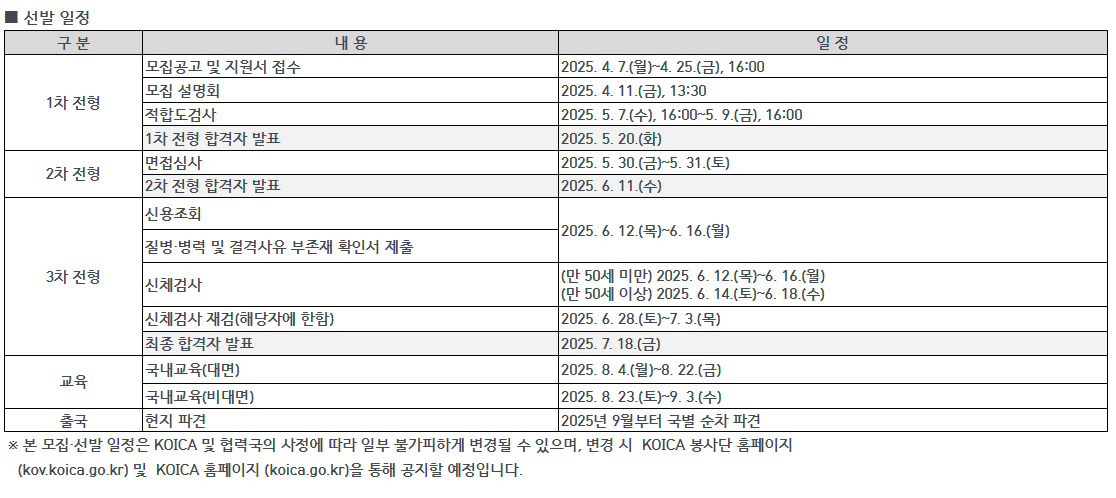 ■ 선발 일정

| 구 분 | 내 용 | 일 정 |
|---|---|---|
| 1차 전형 | 모집공고 및 지원서 접수 | 2025. 4. 7.(월)~4. 25.(금), 16:00 |
|  | 모집 설명회 | 2025. 4. 11.(금), 13:30 |
|  | 적합도검사 | 2025. 5. 7.(수), 16:00~5. 9.(금), 16:00 |
|  | 1차 전형 합격자 발표 | 2025. 5. 20.(화) |
| 2차 전형 | 면접심사 | 2025. 5. 30.(금)~5. 31.(토) |
|  | 2차 전형 합격자 발표 | 2025. 6. 11.(수) |
| 3차 전형 | 신용조회 | 2025. 6. 12.(목)~6. 16.(월) |
|  | 질병·병력 및 결격사유 부존재 확인서 제출 |  |
|  | 신체검사 | (만 50세 미만) 2025. 6. 12.(목)~6. 16.(월) (만 50세 이상) 2025. 6. 14.(토)~6. 18.(수) |
|  | 신체검사 재검(해당자에 한함) | 2025. 6. 28.(토)~7. 3.(목) |
|  | 최종 합격자 발표 | 2025. 7. 18.(금) |
| 교육 | 국내교육(대면) | 2025. 8. 4.(월)~8. 22.(금) |
|  | 국내교육(비대면) | 2025. 8. 23.(토)~9. 3.(수) |
| 출국 | 현지 파견 | 2025년 9월부터 국별 순차 파견 |

※ 본 모집·선발 일정은 KOICA 및 협력국의 사정에 따라 일부 불가피하게 변경될 수 있으며, 변경 시 KOICA 봉사단 홈페이지 (kov.koica.go.kr) 및 KOICA 홈페이지 (koica.go.kr)을 통해 공지할 예정입니다.